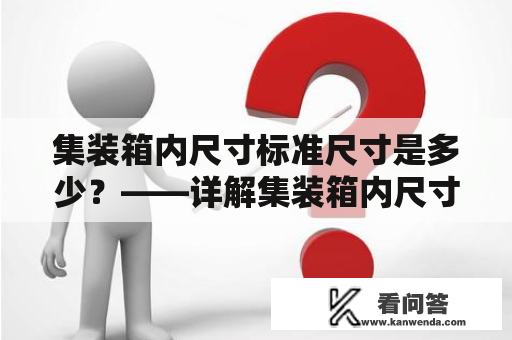 集装箱内尺寸标准尺寸是多少？——详解集装箱内尺寸

看问答
www.kanwenda.com